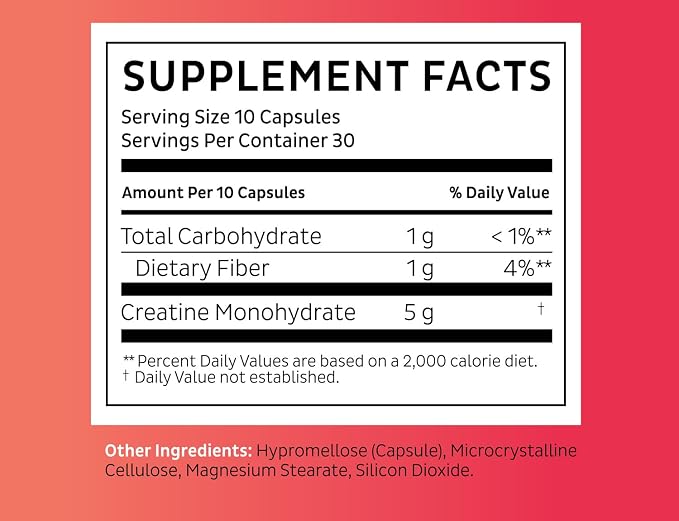 SUPPLEMENT FACTS

Serving Size 10 Capsules
Servings Per Container 30

| Amount Per 10 Capsules |  | % Daily Value |
|---|---|---|
| Total Carbohydrate | 1 g | < 1%** |
| Dietary Fiber | 1 g | 4%** |
| Creatine Monohydrate | 5 g | † |

** Percent Daily Values are based on a 2,000 calorie diet.
† Daily Value not established.

Other Ingredients: Hypromellose (Capsule), Microcrystalline Cellulose, Magnesium Stearate, Silicon Dioxide.